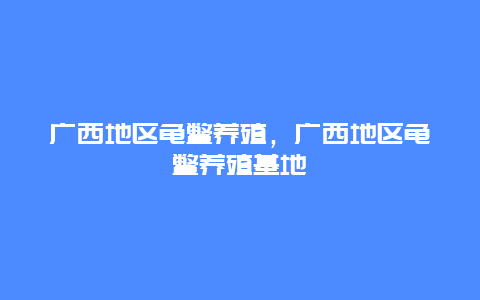 广西地区龟鳖养殖，广西地区龟鳖养殖基地